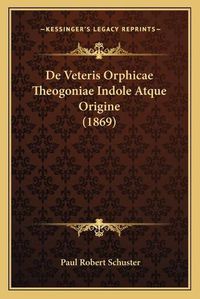 —KESSINGER'S LEGACY REPRINTS—

De Veteris Orphicae Theogoniae Indole Atque Origine (1869)

Paul Robert Schuster